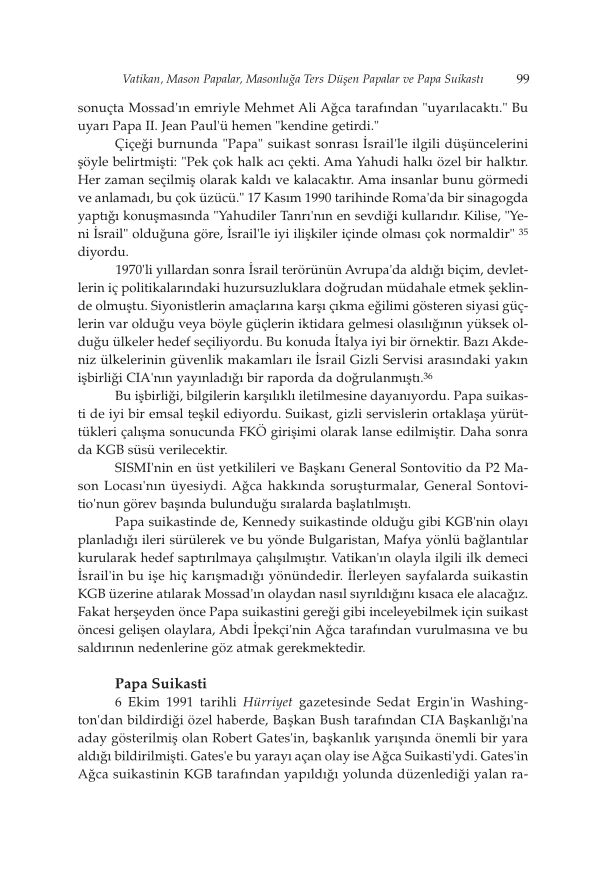 Vatikan, Mason Papalar, Masonluğa Ters Düşen Papalar ve Papa Suikastı 99

sonuçta Mossad'ın emriyle Mehmet Ali Ağca tarafından "uyarılacaktı." Bu uyarı Papa II. Jean Paul'ü hemen "kendine getirdi."

Çiçeği burnunda "Papa" suikast sonrası İsrail'le ilgili düşüncelerini şöyle belirtmişti: "Pek çok halk acı çekti. Ama Yahudi halkı özel bir halktır. Her zaman seçilmiş olarak kaldı ve kalacaktır. Ama insanlar bunu görmedi ve anlamadı, bu çok üzücü." 17 Kasım 1990 tarihinde Roma'da bir sinagogda yaptığı konuşmasında "Yahudiler Tanrı'nın en sevdiği kullarıdır. Kilise, "Yeni İsrail" olduğuna göre, İsrail'le iyi ilişkiler içinde olması çok normaldir" $^{35}$ diyordu.

1970'li yıllardan sonra İsrail terörünün Avrupa'da aldığı biçim, devletlerin iç politikalarındaki huzursuzluklara doğrudan müdahale etmek şeklinde olmuştu. Siyonistlerin amaçlarına karşı çıkma eğilimi gösteren siyasi güçlerin var olduğu veya böyle güçlerin iktidara gelmesi olasılığının yüksek olduğu ülkeler hedef seçiliyordu. Bu konuda İtalya iyi bir örnektir. Bazı Akdeniz ülkelerinin güvenlik makamları ile İsrail Gizli Servisi arasındaki yakın işbirliği CIA'nın yayınladığı bir raporda da doğrulanmıştı.$^{36}$

Bu işbirliği, bilgilerin karşılıklı iletilmesine dayanıyordu. Papa suikasti de iyi bir emsal teşkil ediyordu. Suikast, gizli servislerin ortaklaşa yürüttükleri çalışma sonucunda FKÖ girişimi olarak lanse edilmiştir. Daha sonra da KGB süsü verilecektir.

SISMI'nin en üst yetkilileri ve Başkanı General Sontovitio da P2 Mason Locası'nın üyesiydi. Ağca hakkında soruşturmalar, General Sontovitio'nun görev başında bulunduğu sıralarda başlatılmıştı.

Papa suikastinde de, Kennedy suikastinde olduğu gibi KGB'nin olayı planladığı ileri sürülerek ve bu yönde Bulgaristan, Mafya yönlü bağlantılar kurularak hedef saptırılmaya çalışılmıştır. Vatikan'ın olayla ilgili ilk demeci İsrail'in bu işe hiç karışmadığı yönündedir. İlerleyen sayfalarda suikastin KGB üzerine atılarak Mossad'ın olaydan nasıl sıyrıldığını kısaca ele alacağız. Fakat herşeyden önce Papa suikastini gereği gibi inceleyebilmek için suikast öncesi gelişen olaylara, Abdi İpekçi'nin Ağca tarafından vurulmasına ve bu saldırının nedenlerine göz atmak gerekmektedir.

Papa Suikasti

6 Ekim 1991 tarihli Hürriyet gazetesinde Sedat Ergin'in Washington'dan bildirdiği özel haberde, Başkan Bush tarafından CIA Başkanlığı'na aday gösterilmiş olan Robert Gates'in, başkanlık yarışında önemli bir yara aldığı bildirilmişti. Gates'e bu yarayı açan olay ise Ağca Suikasti'ydi. Gates'in Ağca suikastinin KGB tarafından yapıldığı yolunda düzenlediği yalan ra-